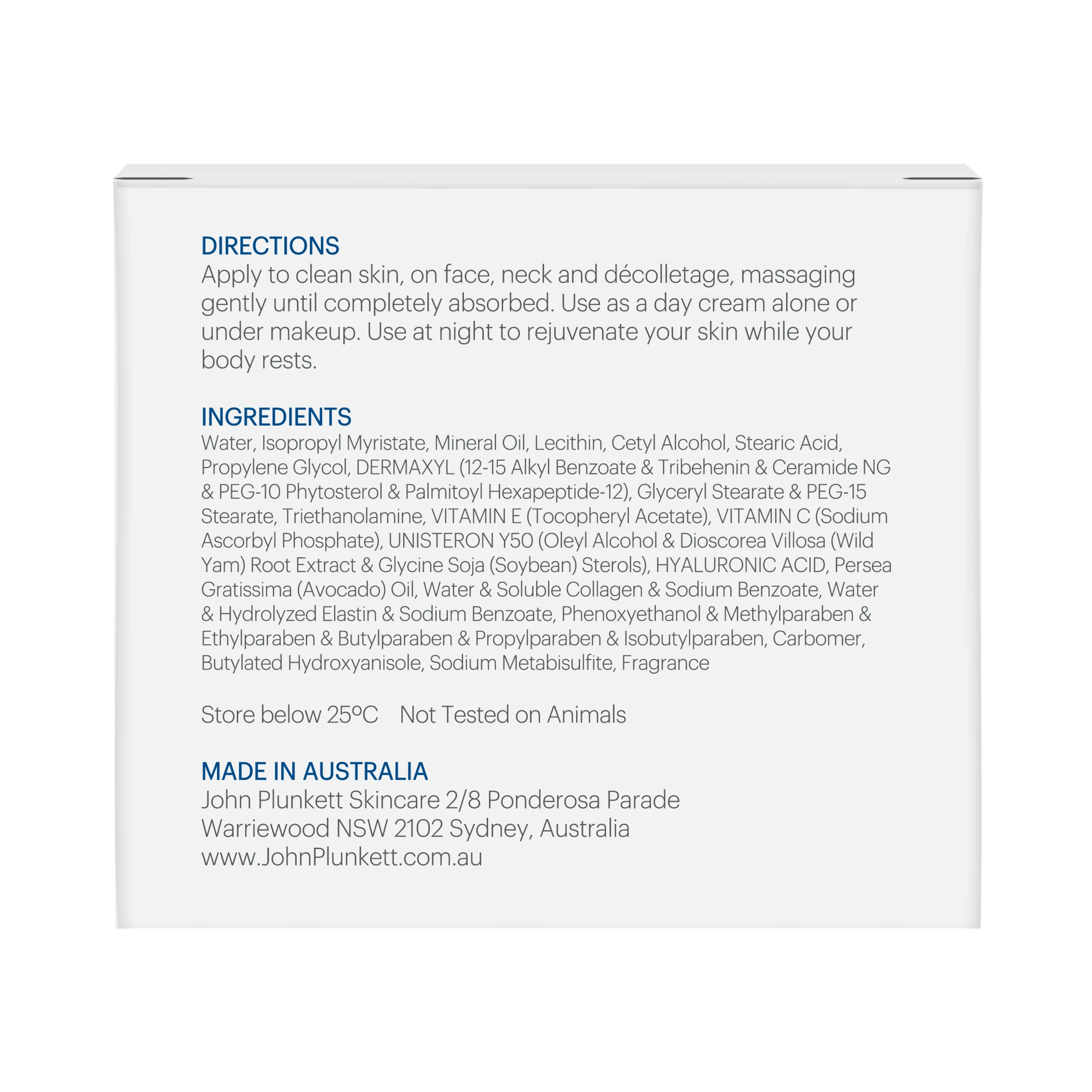 DIRECTIONS
Apply to clean skin, on face, neck and décolletage, massaging gently until completely absorbed. Use as a day cream alone or under makeup. Use at night to rejuvenate your skin while your body rests.

INGREDIENTS
Water, Isopropyl Myristate, Mineral Oil, Lecithin, Cetyl Alcohol, Stearic Acid, Propylene Glycol, DERMAXYL (12-15 Alkyl Benzoate & Tribehenin & Ceramide NG & PEG-10 Phytosterol & Palmitoyl Hexapeptide-12), Glyceryl Stearate & PEG-15 Stearate, Triethanolamine, VITAMIN E (Tocopheryl Acetate), VITAMIN C (Sodium Ascorbyl Phosphate), UNISTERON Y50 (Oleyl Alcohol & Dioscorea Villosa (Wild Yam) Root Extract & Glycine Soja (Soybean) Sterols), HYALURONIC ACID, Persea Gratissima (Avocado) Oil, Water & Soluble Collagen & Sodium Benzoate, Water & Hydrolyzed Elastin & Sodium Benzoate, Phenoxyethanol & Methylparaben & Ethylparaben & Butylparaben & Propylparaben & Isobutylparaben, Carbomer, Butylated Hydroxyanisole, Sodium Metabisulfite, Fragrance

Store below 25ºC Not Tested on Animals

MADE IN AUSTRALIA
John Plunkett Skincare 2/8 Ponderosa Parade
Warriewood NSW 2102 Sydney, Australia
www.JohnPlunkett.com.au